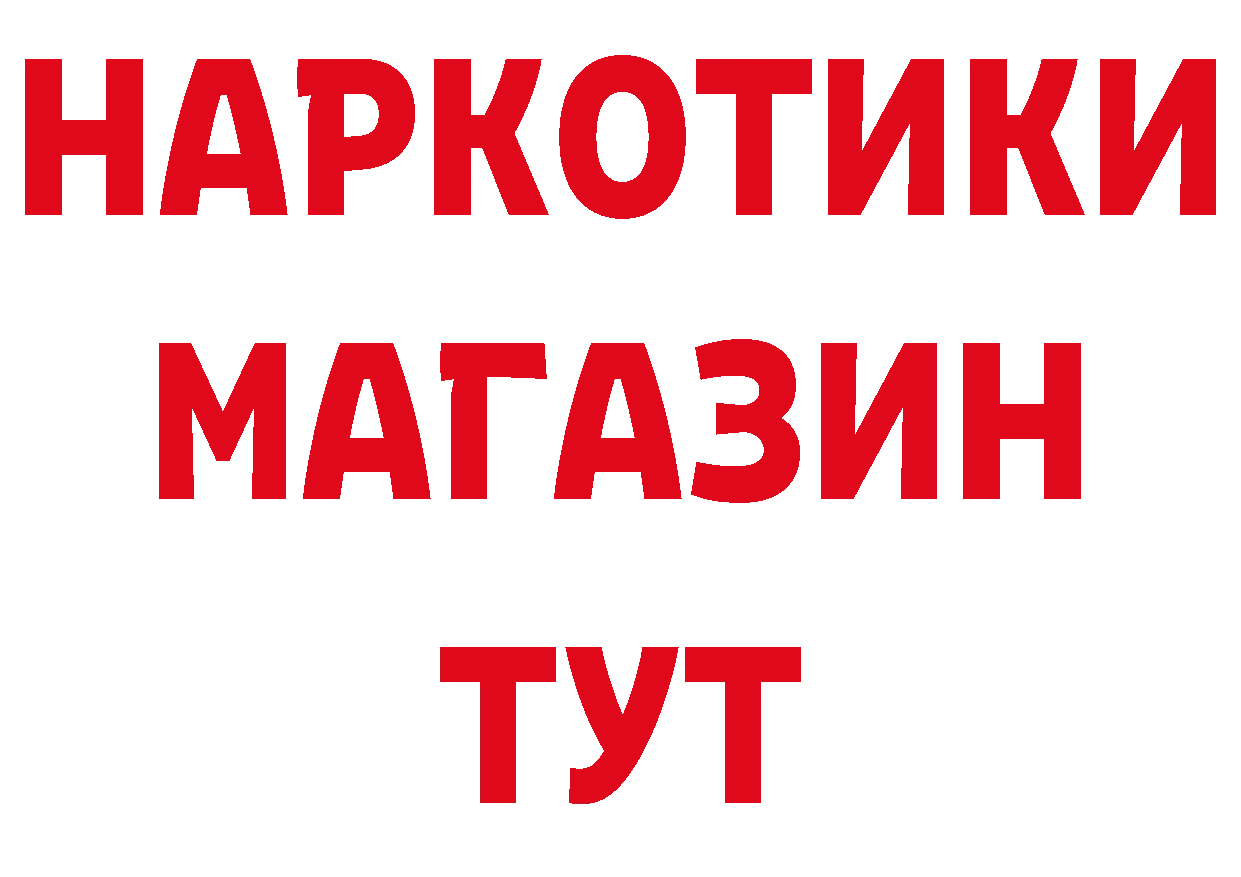 НАРКОТИКИ
МАГАЗИН
ТУТ